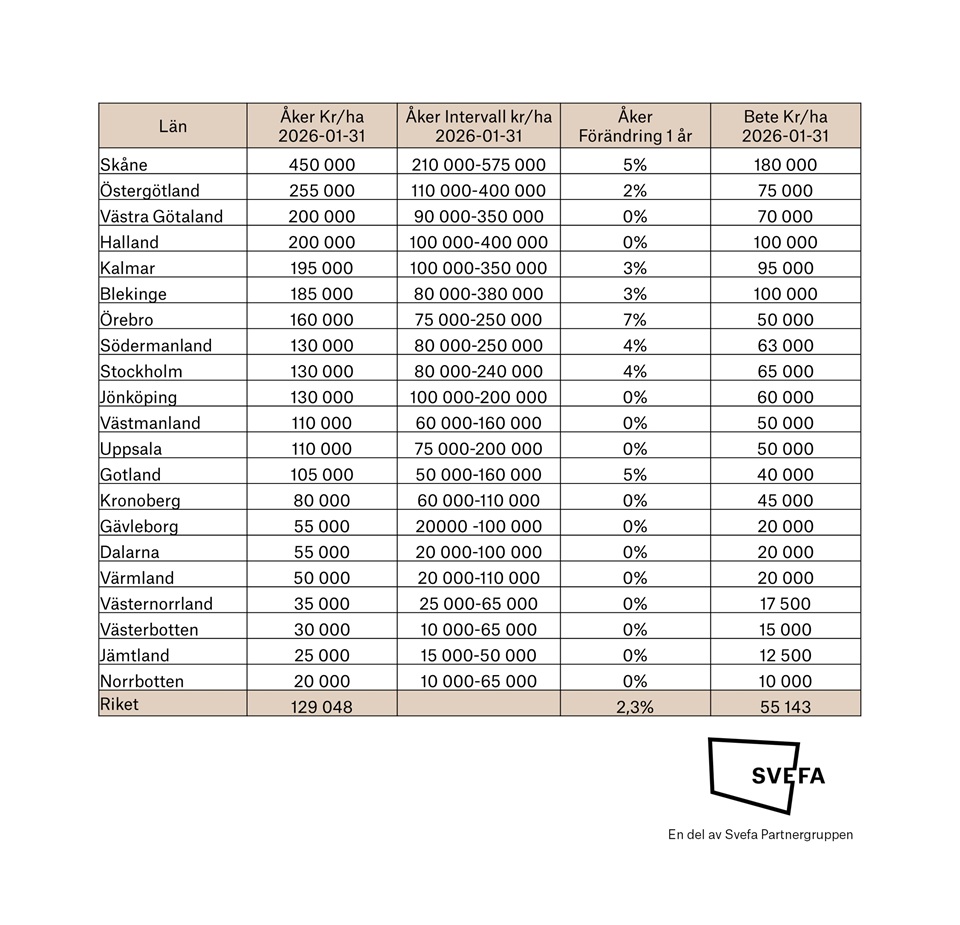 | Län | Åker Kr/ha 2026-01-31 | Åker Intervall kr/ha 2026-01-31 | Åker Förändring 1 år | Bete Kr/ha 2026-01-31 |
|---|---|---|---|---|
| Skåne | 450 000 | 210 000-575 000 | 5% | 180 000 |
| Östergötland | 255 000 | 110 000-400 000 | 2% | 75 000 |
| Västra Götaland | 200 000 | 90 000-350 000 | 0% | 70 000 |
| Halland | 200 000 | 100 000-400 000 | 0% | 100 000 |
| Kalmar | 195 000 | 100 000-350 000 | 3% | 95 000 |
| Blekinge | 185 000 | 80 000-380 000 | 3% | 100 000 |
| Örebro | 160 000 | 75 000-250 000 | 7% | 50 000 |
| Södermanland | 130 000 | 80 000-250 000 | 4% | 63 000 |
| Stockholm | 130 000 | 80 000-240 000 | 4% | 65 000 |
| Jönköping | 130 000 | 100 000-200 000 | 0% | 60 000 |
| Västmanland | 110 000 | 60 000-160 000 | 0% | 50 000 |
| Uppsala | 110 000 | 75 000-200 000 | 0% | 50 000 |
| Gotland | 105 000 | 50 000-160 000 | 5% | 40 000 |
| Kronoberg | 80 000 | 60 000-110 000 | 0% | 45 000 |
| Gävleborg | 55 000 | 20000 -100 000 | 0% | 20 000 |
| Dalarna | 55 000 | 20 000-100 000 | 0% | 20 000 |
| Värmland | 50 000 | 20 000-110 000 | 0% | 20 000 |
| Västernorrland | 35 000 | 25 000-65 000 | 0% | 17 500 |
| Västerbotten | 30 000 | 10 000-65 000 | 0% | 15 000 |
| Jämtland | 25 000 | 15 000-50 000 | 0% | 12 500 |
| Norrbotten | 20 000 | 10 000-65 000 | 0% | 10 000 |
| Riket | 129 048 | | 2,3% | 55 143 |

SVEFA

En del av Svefa Partnergruppen